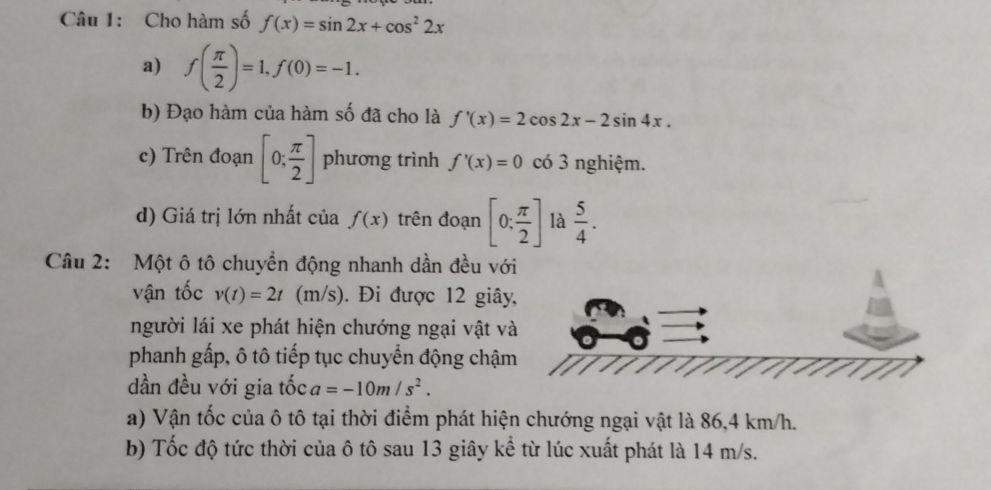 Câu 1: Cho hàm số $f(x)=\sin 2x+\cos^2 2x$

a) $f\left(\frac{\pi}{2}\right)=1, f(0)=-1$.

b) Đạo hàm của hàm số đã cho là $f'(x)=2\cos 2x-2\sin 4x$.

c) Trên đoạn $\left[0;\frac{\pi}{2}\right]$ phương trình $f'(x)=0$ có 3 nghiệm.

d) Giá trị lớn nhất của $f(x)$ trên đoạn $\left[0;\frac{\pi}{2}\right]$ là $\frac{5}{4}$.

Câu 2: Một ô tô chuyển động nhanh dần đều với vận tốc $v(t)=2t$ (m/s). Đi được 12 giây, người lái xe phát hiện chướng ngại vật và phanh gấp, ô tô tiếp tục chuyển động chậm dần đều với gia tốc $a=-10m/s^2$.

a) Vận tốc của ô tô tại thời điểm phát hiện chướng ngại vật là 86,4 km/h.

b) Tốc độ tức thời của ô tô sau 13 giây kể từ lúc xuất phát là 14 m/s.